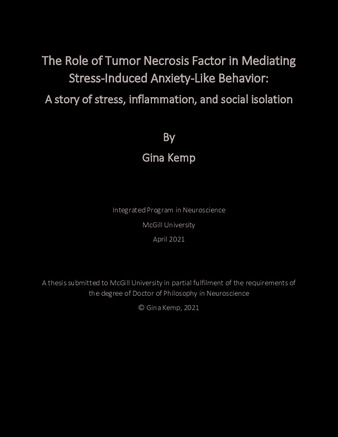 The Role of Tumor Necrosis Factor in Mediating Stress-Induced Anxiety-Like Behavior:

A story of stress, inflammation, and social isolation

By

Gina Kemp

Integrated Program in Neuroscience

McGill University

April 2021

A thesis submitted to McGill University in partial fulfilment of the requirements of the degree of Doctor of Philosophy in Neuroscience

© Gina Kemp, 2021